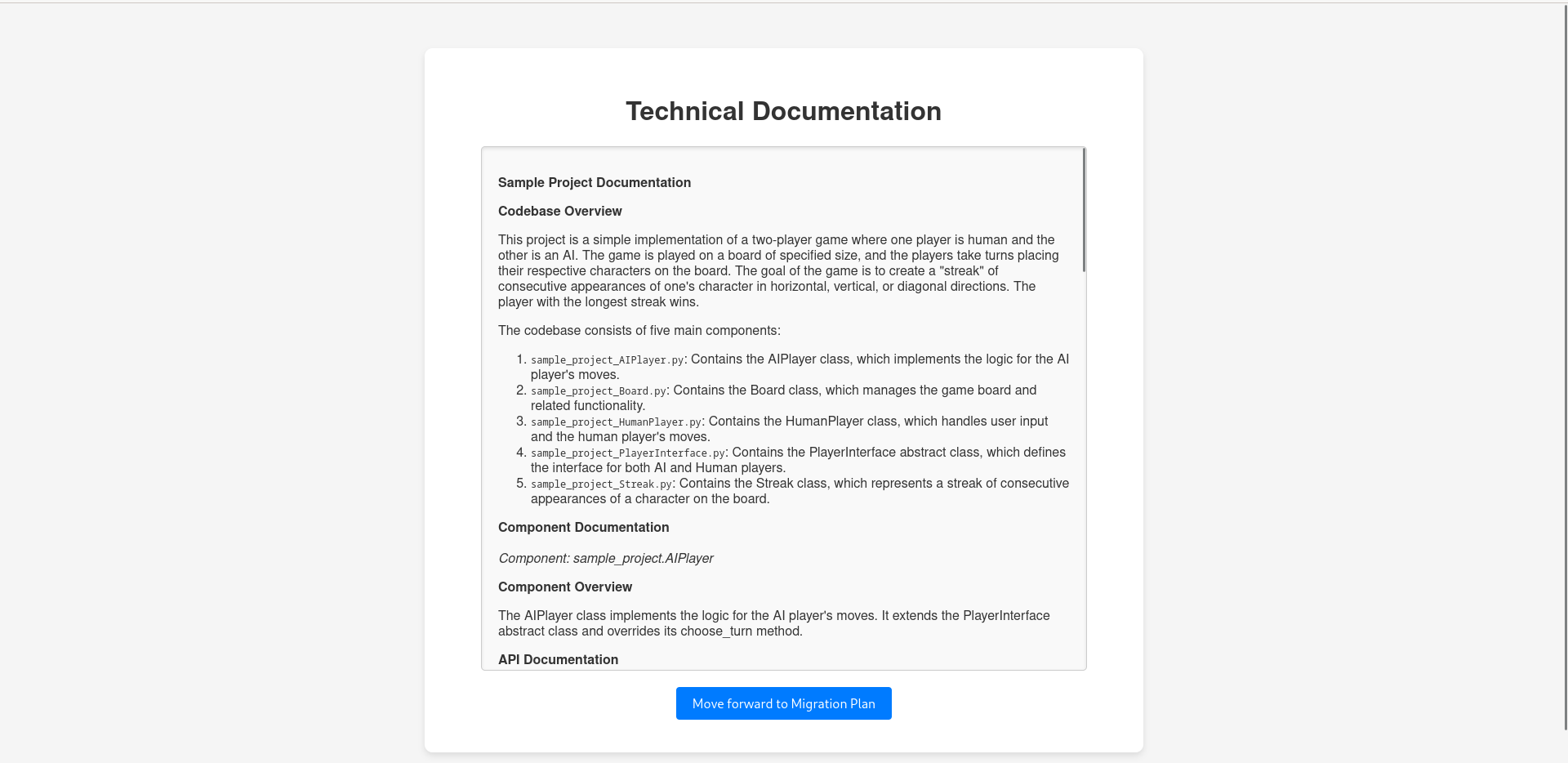 Technical Documentation

Sample Project Documentation

Codebase Overview

This project is a simple implementation of a two-player game where one player is human and the other is an AI. The game is played on a board of specified size, and the players take turns placing their respective characters on the board. The goal of the game is to create a "streak" of consecutive appearances of one's character in horizontal, vertical, or diagonal directions. The player with the longest streak wins.

The codebase consists of five main components:

1. sample_project_AIPlayer.py: Contains the AIPlayer class, which implements the logic for the AI player's moves.
2. sample_project_Board.py: Contains the Board class, which manages the game board and related functionality.
3. sample_project_HumanPlayer.py: Contains the HumanPlayer class, which handles user input and the human player's moves.
4. sample_project_PlayerInterface.py: Contains the PlayerInterface abstract class, which defines the interface for both AI and Human players.
5. sample_project_Streak.py: Contains the Streak class, which represents a streak of consecutive appearances of a character on the board.

Component Documentation

Component: sample_project.AIPlayer

Component Overview

The AIPlayer class implements the logic for the AI player's moves. It extends the PlayerInterface abstract class and overrides its choose_turn method.

API Documentation

Move forward to Migration Plan